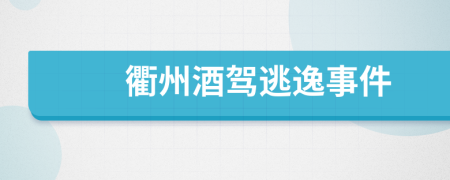 衢州酒驾逃逸事件